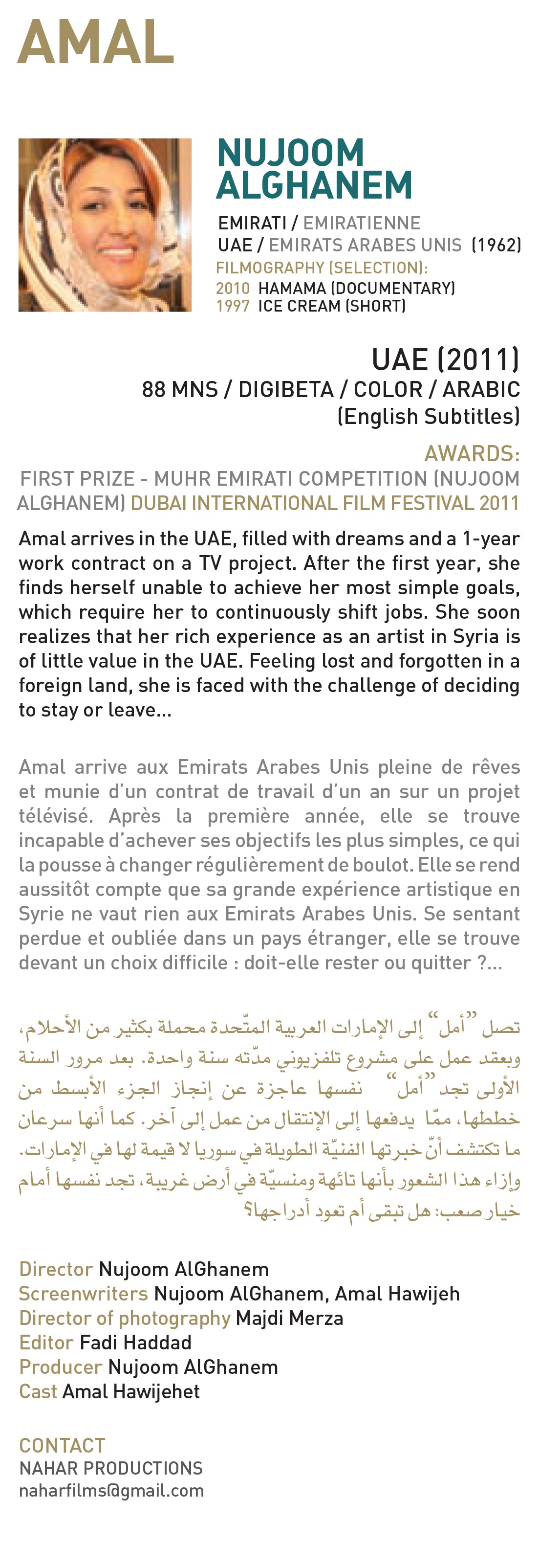 AMAL

NUJOOM ALGHANEM

EMIRATI / EMIRATIENNE
UAE / EMIRATS ARABES UNIS (1962)
FILMOGRAPHY (SELECTION):
2010 HAMAMA (DOCUMENTARY)
1997 ICE CREAM (SHORT)

UAE (2011)
88 MNS / DIGIBETA / COLOR / ARABIC
(English Subtitles)

AWARDS:
FIRST PRIZE - MUHR EMIRATI COMPETITION (NUJOOM ALGHANEM) DUBAI INTERNATIONAL FILM FESTIVAL 2011

Amal arrives in the UAE, filled with dreams and a 1-year work contract on a TV project. After the first year, she finds herself unable to achieve her most simple goals, which require her to continuously shift jobs. She soon realizes that her rich experience as an artist in Syria is of little value in the UAE. Feeling lost and forgotten in a foreign land, she is faced with the challenge of deciding to stay or leave...

Amal arrive aux Emirats Arabes Unis pleine de rêves et munie d'un contrat de travail d'un an sur un projet télévisé. Après la première année, elle se trouve incapable d'achever ses objectifs les plus simples, ce qui la pousse à changer régulièrement de boulot. Elle se rend aussitôt compte que sa grande expérience artistique en Syrie ne vaut rien aux Emirats Arabes Unis. Se sentant perdue et oubliée dans un pays étranger, elle se trouve devant un choix difficile : doit-elle rester ou quitter ?...

تصل "أمل" إلى الإمارات العربية المتّحدة محملة بكثير من الأحلام، وبعقد عمل على مشروع تلفزيوني مدّته سنة واحدة. بعد مرور السنة الأولى تجد "أمل" نفسها عاجزة عن إنجاز الجزء الأبسط من خططها، ممّا يدفعها إلى الإنتقال من عمل إلى آخر. كما أنها سرعان ما تكتشف أنّ خبرتها الفنيّة الطويلة في سوريا لا قيمة لها في الإمارات. وإزاء هذا الشعور بأنها تائهة ومنسيّة في أرض غريبة، تجد نفسها أمام خيار صعب: هل تبقى أم تعود أدراجها؟

Director Nujoom AlGhanem
Screenwriters Nujoom AlGhanem, Amal Hawijeh
Director of photography Majdi Merza
Editor Fadi Haddad
Producer Nujoom AlGhanem
Cast Amal Hawijehet

CONTACT
NAHAR PRODUCTIONS
naharfilms@gmail.com